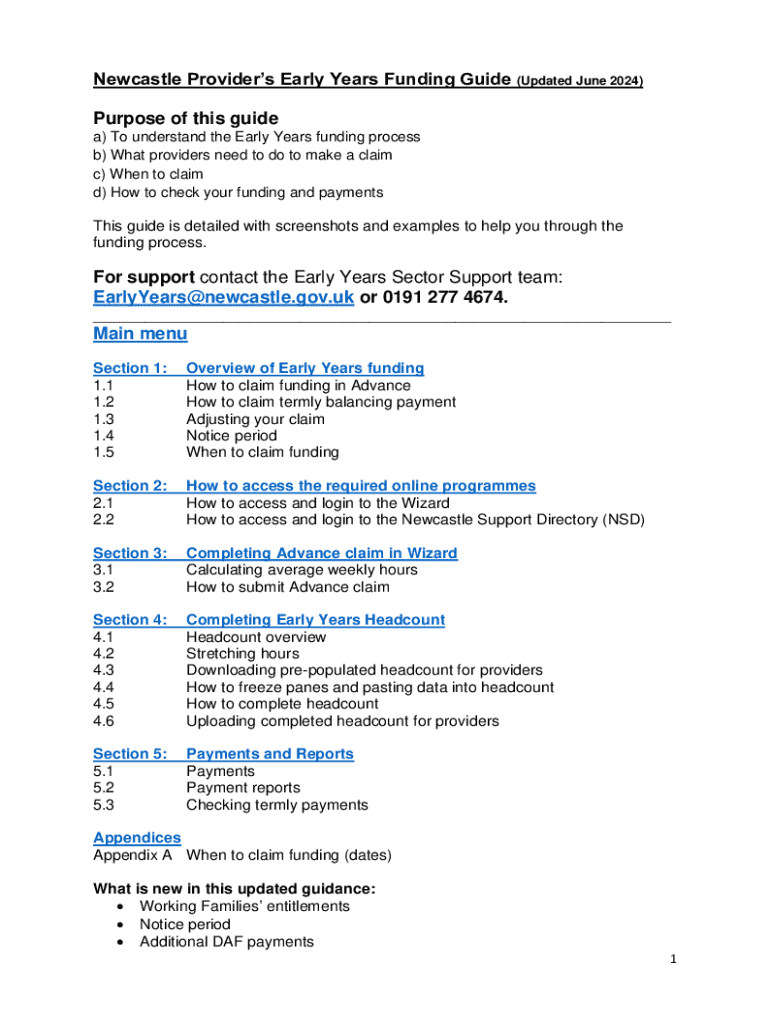 Newcastle Provider's Early Years Funding Guide (Updated June 2024)

Purpose of this guide
a) To understand the Early Years funding process
b) What providers need to do to make a claim
c) When to claim
d) How to check your funding and payments

This guide is detailed with screenshots and examples to help you through the funding process.

For support contact the Early Years Sector Support team: EarlyYears@newcastle.gov.uk or 0191 277 4674.

Main menu

Section 1: Overview of Early Years funding
1.1 How to claim funding in Advance
1.2 How to claim termly balancing payment
1.3 Adjusting your claim
1.4 Notice period
1.5 When to claim funding

Section 2: How to access the required online programmes
2.1 How to access and login to the Wizard
2.2 How to access and login to the Newcastle Support Directory (NSD)

Section 3: Completing Advance claim in Wizard
3.1 Calculating average weekly hours
3.2 How to submit Advance claim

Section 4: Completing Early Years Headcount
4.1 Headcount overview
4.2 Stretching hours
4.3 Downloading pre-populated headcount for providers
4.4 How to freeze panes and pasting data into headcount
4.5 How to complete headcount
4.6 Uploading completed headcount for providers

Section 5: Payments and Reports
5.1 Payments
5.2 Payment reports
5.3 Checking termly payments

Appendices
Appendix A When to claim funding (dates)

What is new in this updated guidance:
• Working Families' entitlements
• Notice period
• Additional DAF payments

1